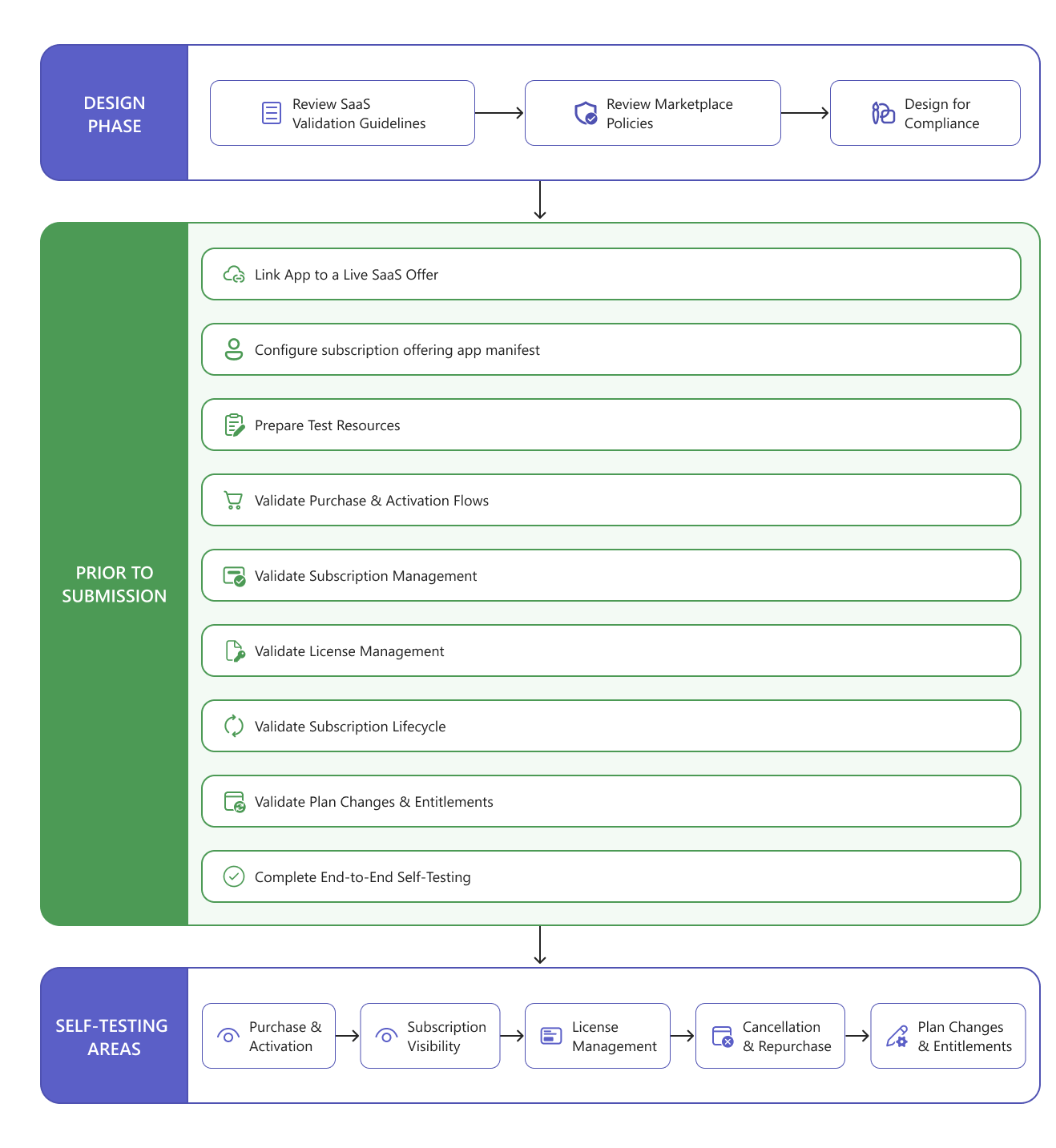 DESIGN PHASE

Review SaaS Validation Guidelines

Review Marketplace Policies

Design for Compliance

PRIOR TO SUBMISSION

Link App to a Live SaaS Offer

Configure subscription offering app manifest

Prepare Test Resources

Validate Purchase & Activation Flows

Validate Subscription Management

Validate License Management

Validate Subscription Lifecycle

Validate Plan Changes & Entitlements

Complete End-to-End Self-Testing

SELF-TESTING AREAS

Purchase & Activation

Subscription Visibility

License Management

Cancellation & Repurchase

Plan Changes & Entitlements